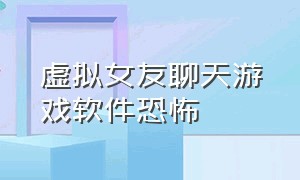 虚拟女友聊天游戏软件恐怖